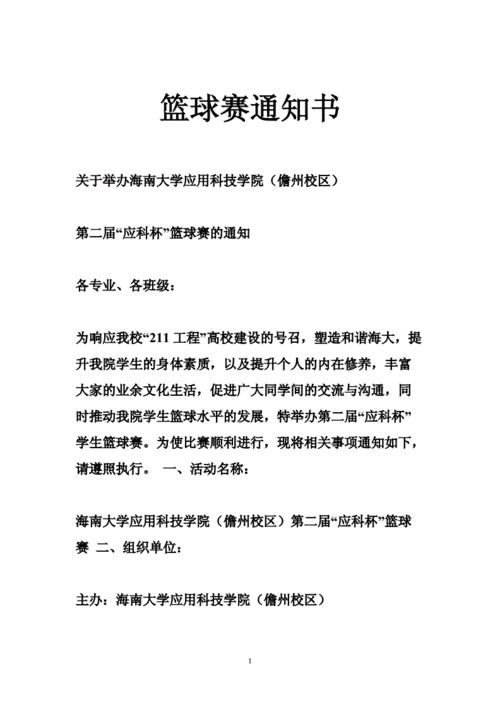 篮球赛通知书

关于举办海南大学应用科技学院（儋州校区）

第二届“应科杯”篮球赛的通知

各专业、各班级：

为响应我校“211 工程”高校建设的号召，塑造和谐海大，提升我院学生的身体素质，以及提升个人的内在修养，丰富大家的业余文化生活，促进广大同学间的交流与沟通，同时推动我院学生篮球水平的发展，特举办第二届“应科杯”学生篮球赛。为使比赛顺利进行，现将相关事项通知如下，请遵照执行。 一、活动名称：

海南大学应用科技学院（儋州校区）第二届“应科杯”篮球赛 二、组织单位：

主办：海南大学应用科技学院（儋州校区）

1